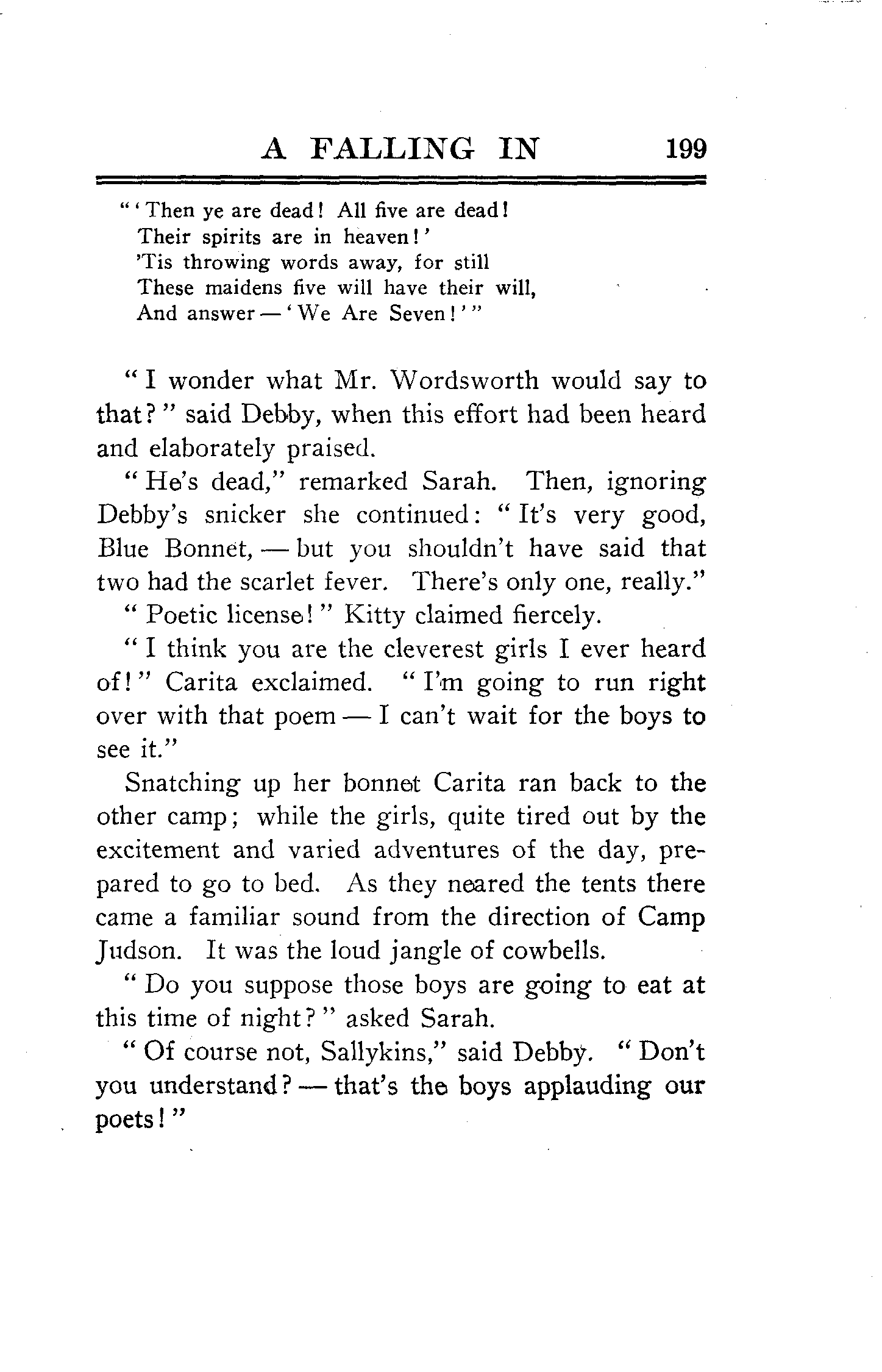 A FALLING IN 199

"'Then ye are dead! All five are dead!
Their spirits are in heaven!'
'Tis throwing words away, for still
These maidens five will have their will,
And answer — 'We Are Seven!'"

"I wonder what Mr. Wordsworth would say to that?" said Debby, when this effort had been heard and elaborately praised.

"He's dead," remarked Sarah. Then, ignoring Debby's snicker she continued: "It's very good, Blue Bonnet, — but you shouldn't have said that two had the scarlet fever. There's only one, really."

"Poetic license!" Kitty claimed fiercely.

"I think you are the cleverest girls I ever heard of!" Carita exclaimed. "I'm going to run right over with that poem — I can't wait for the boys to see it."

Snatching up her bonnet Carita ran back to the other camp; while the girls, quite tired out by the excitement and varied adventures of the day, prepared to go to bed. As they neared the tents there came a familiar sound from the direction of Camp Judson. It was the loud jangle of cowbells.

"Do you suppose those boys are going to eat at this time of night?" asked Sarah.

"Of course not, Sallykins," said Debby. "Don't you understand? — that's the boys applauding our poets!"